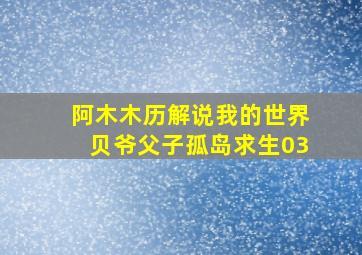 阿木木历解说我的世界
贝爷父子孤岛求生03